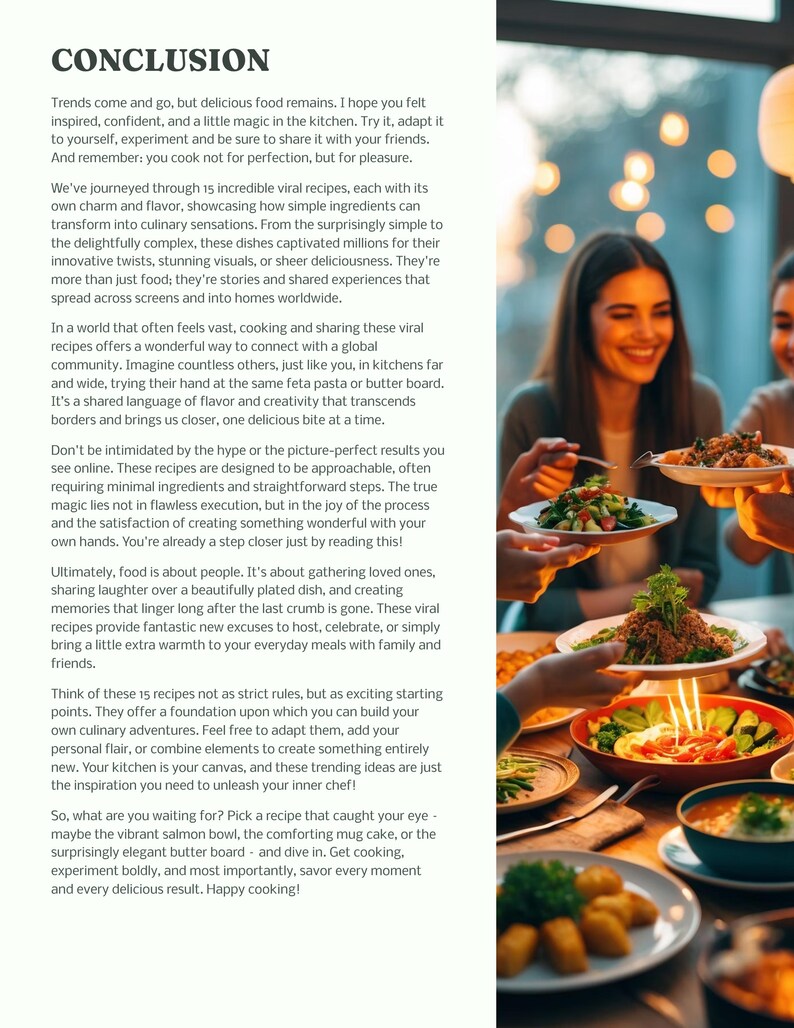 CONCLUSION

Trends come and go, but delicious food remains. I hope you felt inspired, confident, and a little magic in the kitchen. Try it, adapt it to yourself, experiment and be sure to share it with your friends. And remember: you cook not for perfection, but for pleasure.

We've journeyed through 15 incredible viral recipes, each with its own charm and flavor, showcasing how simple ingredients can transform into culinary sensations. From the surprisingly simple to the delightfully complex, these dishes captivated millions for their innovative twists, stunning visuals, or sheer deliciousness. They're more than just food; they're stories and shared experiences that spread across screens and into homes worldwide.

In a world that often feels vast, cooking and sharing these viral recipes offers a wonderful way to connect with a global community. Imagine countless others, just like you, in kitchens far and wide, trying their hand at the same feta pasta or butter board. It's a shared language of flavor and creativity that transcends borders and brings us closer, one delicious bite at a time.

Don't be intimidated by the hype or the picture-perfect results you see online. These recipes are designed to be approachable, often requiring minimal ingredients and straightforward steps. The true magic lies not in flawless execution, but in the joy of the process and the satisfaction of creating something wonderful with your own hands. You're already a step closer just by reading this!

Ultimately, food is about people. It's about gathering loved ones, sharing laughter over a beautifully plated dish, and creating memories that linger long after the last crumb is gone. These viral recipes provide fantastic new excuses to host, celebrate, or simply bring a little extra warmth to your everyday meals with family and friends.

Think of these 15 recipes not as strict rules, but as exciting starting points. They offer a foundation upon which you can build your own culinary adventures. Feel free to adapt them, add your personal flair, or combine elements to create something entirely new. Your kitchen is your canvas, and these trending ideas are just the inspiration you need to unleash your inner chef!

So, what are you waiting for? Pick a recipe that caught your eye - maybe the vibrant salmon bowl, the comforting mug cake, or the surprisingly elegant butter board - and dive in. Get cooking, experiment boldly, and most importantly, savor every moment and every delicious result. Happy cooking!